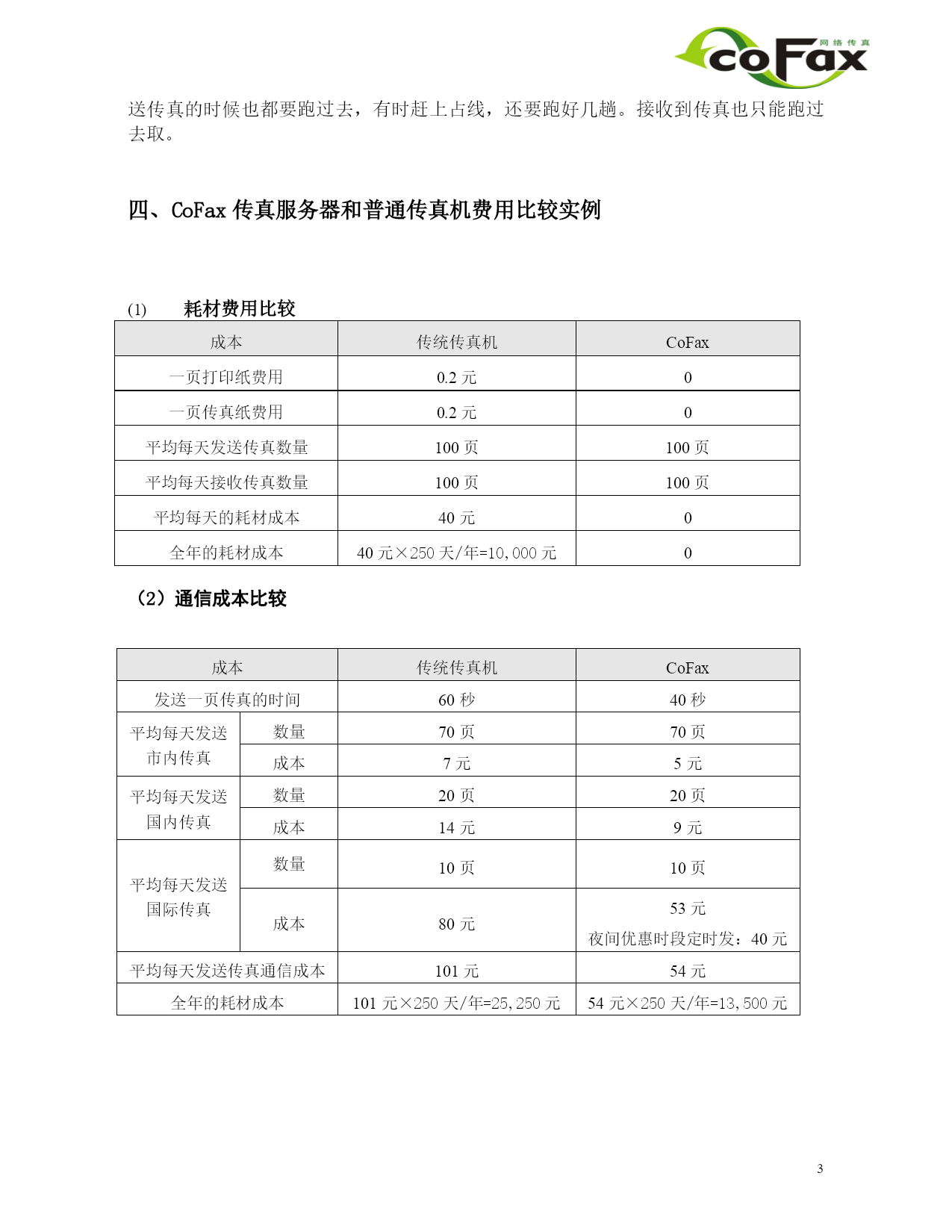 网络传真
coFax

送传真的时候也都要跑过去，有时赶上占线，还要跑好几趟。接收到传真也只能跑过去取。

四、CoFax 传真服务器和普通传真机费用比较实例

(1) 耗材费用比较

| 成本 | 传统传真机 | CoFax |
|---|---|---|
| 一页打印纸费用 | 0.2 元 | 0 |
| 一页传真纸费用 | 0.2 元 | 0 |
| 平均每天发送传真数量 | 100 页 | 100 页 |
| 平均每天接收传真数量 | 100 页 | 100 页 |
| 平均每天的耗材成本 | 40 元 | 0 |
| 全年的耗材成本 | 40 元×250 天/年=10,000 元 | 0 |

（2）通信成本比较

| 成本 | | 传统传真机 | CoFax |
|---|---|---|---|
| 发送一页传真的时间 | | 60 秒 | 40 秒 |
| 平均每天发送市内传真 | 数量 | 70 页 | 70 页 |
| | 成本 | 7 元 | 5 元 |
| 平均每天发送国内传真 | 数量 | 20 页 | 20 页 |
| | 成本 | 14 元 | 9 元 |
| 平均每天发送国际传真 | 数量 | 10 页 | 10 页 |
| | 成本 | 80 元 | 53 元 夜间优惠时段定时发：40 元 |
| 平均每天发送传真通信成本 | | 101 元 | 54 元 |
| 全年的耗材成本 | | 101 元×250 天/年=25,250 元 | 54 元×250 天/年=13,500 元 |

3